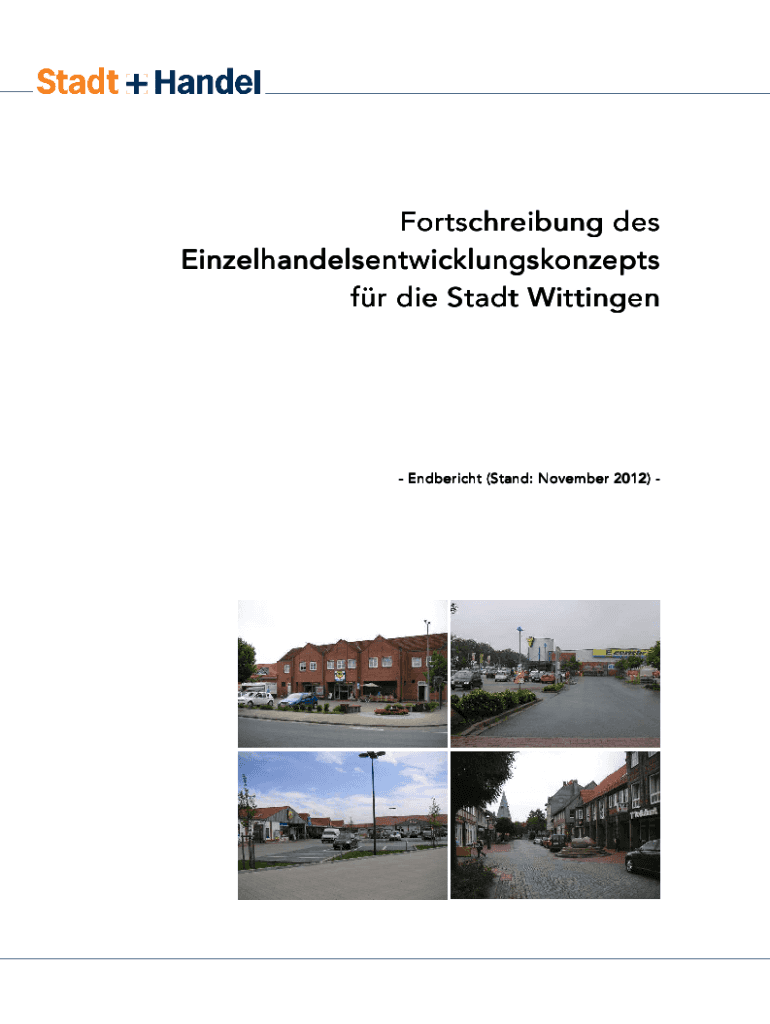 Stadt + Handel

Fortschreibung des
Einzelhandelsentwicklungskonzepts
für die Stadt Wittingen

- Endbericht (Stand: November 2012) -